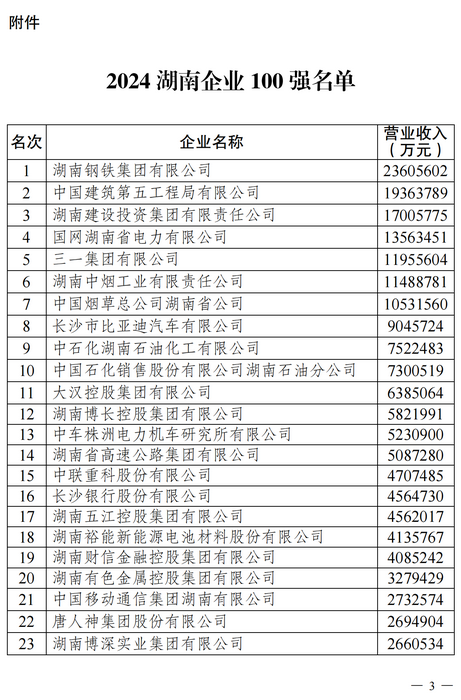 附件

2024 湖南企业 100 强名单

| 名次 | 企业名称 | 营业收入（万元） |
|---|---|---|
| 1 | 湖南钢铁集团有限公司 | 23605602 |
| 2 | 中国建筑第五工程局有限公司 | 19363789 |
| 3 | 湖南建设投资集团有限责任公司 | 17005775 |
| 4 | 国网湖南省电力有限公司 | 13563451 |
| 5 | 三一集团有限公司 | 11955604 |
| 6 | 湖南中烟工业有限责任公司 | 11488781 |
| 7 | 中国烟草总公司湖南省公司 | 10531560 |
| 8 | 长沙市比亚迪汽车有限公司 | 9045724 |
| 9 | 中石化湖南石油化工有限公司 | 7522483 |
| 10 | 中国石化销售股份有限公司湖南石油分公司 | 7300519 |
| 11 | 大汉控股集团有限公司 | 6385064 |
| 12 | 湖南博长控股集团有限公司 | 5821991 |
| 13 | 中车株洲电力机车研究所有限公司 | 5230900 |
| 14 | 湖南省高速公路集团有限公司 | 5087280 |
| 15 | 中联重科股份有限公司 | 4707485 |
| 16 | 长沙银行股份有限公司 | 4564730 |
| 17 | 湖南五江控股集团有限公司 | 4562017 |
| 18 | 湖南裕能新能源电池材料股份有限公司 | 4135767 |
| 19 | 湖南财信金融控股集团有限公司 | 4085242 |
| 20 | 湖南有色金属控股集团有限公司 | 3279429 |
| 21 | 中国移动通信集团湖南有限公司 | 2732574 |
| 22 | 唐人神集团股份有限公司 | 2694904 |
| 23 | 湖南博深实业集团有限公司 | 2660534 |

— 3 —